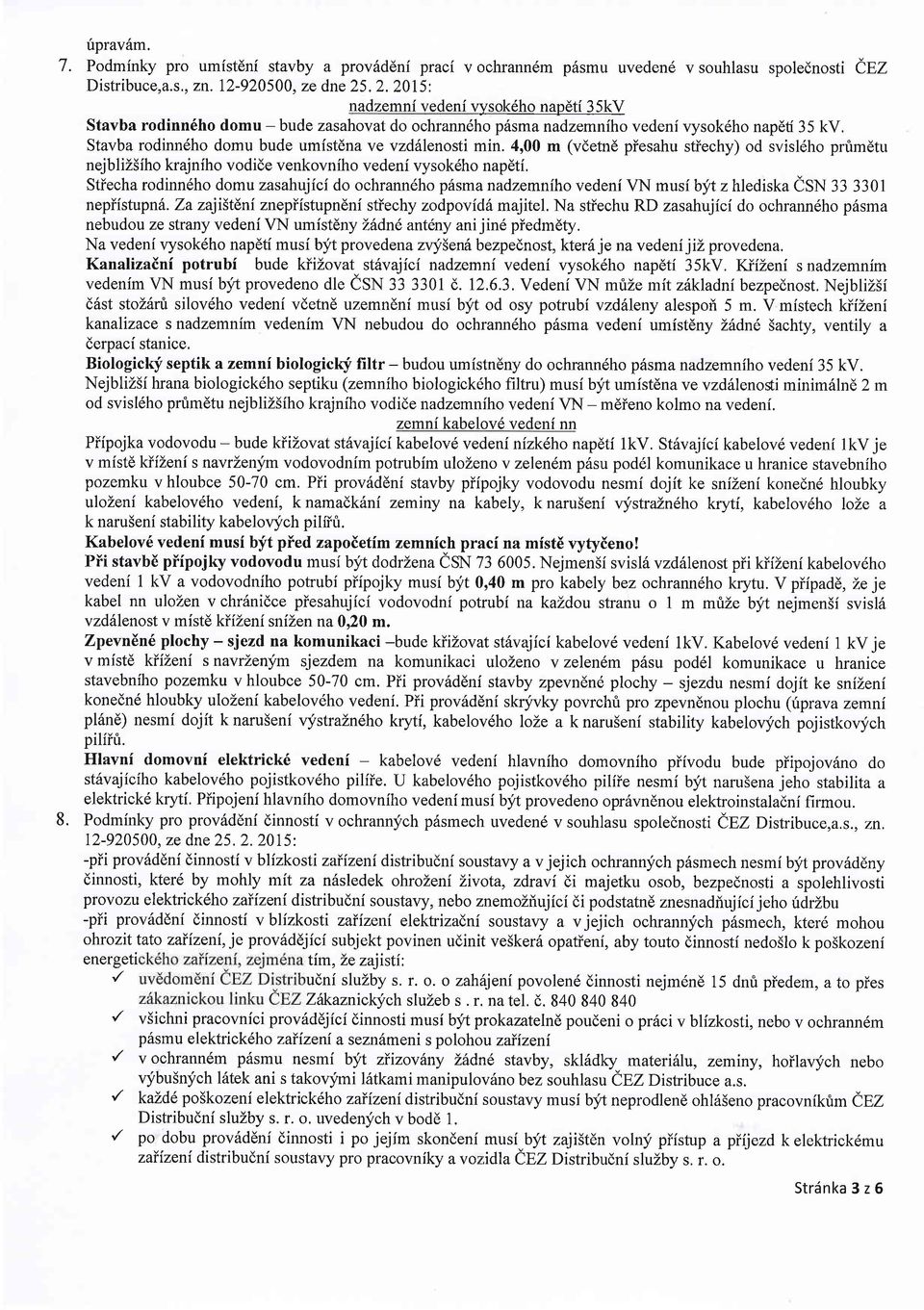 úpravám.

7. Podmínky pro umístění stavby a provádění prací v ochranném pásmu uvedené v souhlasu společnosti ČEZ Distribuce,a.s., zn. 12-920500, ze dne 25. 2. 2015:

nadzemní vedení vysokého napětí 35kV

Stavba rodinného domu – bude zasahovat do ochranného pásma nadzemního vedení vysokého napětí 35 kV. Stavba rodinného domu bude umístěna ve vzdálenosti min. 4,00 m (včetně přesahu střechy) od svislého průmětu nejbližšího krajního vodiče venkovního vedení vysokého napětí.

Střecha rodinného domu zasahující do ochranného pásma nadzemního vedení VN musí být z hlediska ČSN 33 3301 nepřístupná. Za zajištění znepřístupnění střechy zodpovídá majitel. Na střechu RD zasahující do ochranného pásma nebudou ze strany vedení VN umístěny žádné antény ani jiné předměty.

Na vedení vysokého napětí musí být provedena zvýšená bezpečnost, která je na vedení již provedena.

Kanalizační potrubí bude křižovat stávající nadzemní vedení vysokého napětí 35kV. Křížení s nadzemním vedením VN musí být provedeno dle ČSN 33 3301 č. 12.6.3. Vedení VN může mít základní bezpečnost. Nejbližší část stožárů silového vedení včetně uzemnění musí být od osy potrubí vzdáleny alespoň 5 m. V místech křížení kanalizace s nadzemním vedením VN nebudou do ochranného pásma vedení umístěny žádné šachty, ventily a čerpací stanice.

Biologický septik a zemní biologický filtr – budou umístněny do ochranného pásma nadzemního vedení 35 kV. Nejbližší hrana biologického septiku (zemního biologického filtru) musí být umístěna ve vzdálenosti minimálně 2 m od svislého průmětu nejbližšího krajního vodiče nadzemního vedení VN – měřeno kolmo na vedení.

zemní kabelové vedení nn

Přípojka vodovodu – bude křižovat stávající kabelové vedení nízkého napětí 1kV. Stávající kabelové vedení 1kV je v místě křížení s navrženým vodovodním potrubím uloženo v zeleném pásu podél komunikace u hranice stavebního pozemku v hloubce 50-70 cm. Při provádění stavby přípojky vodovodu nesmí dojít ke snížení konečné hloubky uložení kabelového vedení, k namačkání zeminy na kabely, k narušení výstražného krytí, kabelového lože a k narušení stability kabelových pilířů.

Kabelové vedení musí být před započetím zemních prací na místě vytyčeno!

Při stavbě přípojky vodovodu musí být dodržena ČSN 73 6005. Nejmenší svislá vzdálenost při křížení kabelového vedení 1 kV a vodovodního potrubí přípojky musí být 0,40 m pro kabely bez ochranného krytu. V případě, že je kabel nn uložen v chráničce přesahující vodovodní potrubí na každou stranu o 1 m může být nejmenší svislá vzdálenost v místě křížení snížen na 0,20 m.

Zpevněné plochy – sjezd na komunikaci –bude křižovat stávající kabelové vedení 1kV. Kabelové vedení 1 kV je v místě křížení s navrženým sjezdem na komunikaci uloženo v zeleném pásu podél komunikace u hranice stavebního pozemku v hloubce 50-70 cm. Při provádění stavby zpevněné plochy – sjezdu nesmí dojít ke snížení konečné hloubky uložení kabelového vedení. Při provádění skrývky povrchů pro zpevněnou plochu (úprava zemní pláně) nesmí dojít k narušení výstražného krytí, kabelového lože a k narušení stability kabelových pojistkových pilířů.

Hlavní domovní elektrické vedení – kabelové vedení hlavního domovního přívodu bude připojováno do stávajícího kabelového pojistkového pilíře. U kabelového pojistkového pilíře nesmí být narušena jeho stabilita a elektrické krytí. Připojení hlavního domovního vedení musí být provedeno oprávněnou elektroinstalační firmou.

8. Podmínky pro provádění činností v ochranných pásmech uvedené v souhlasu společnosti ČEZ Distribuce,a.s., zn. 12-920500, ze dne 25. 2. 2015:

-při provádění činností v blízkosti zařízení distribuční soustavy a v jejich ochranných pásmech nesmí být prováděny činnosti, které by mohly mít za následek ohrožení života, zdraví či majetku osob, bezpečnosti a spolehlivosti provozu elektrického zařízení distribuční soustavy, nebo znemožňující či podstatně znesnadňující jeho údržbu

-při provádění činností v blízkosti zařízení elektrizační soustavy a v jejich ochranných pásmech, které mohou ohrozit tato zařízení, je provádějící subjekt povinen učinit veškerá opatření, aby touto činností nedošlo k poškození energetického zařízení, zejména tím, že zajistí:

✓ uvědomění ČEZ Distribuční služby s. r. o. o zahájení povolené činnosti nejméně 15 dnů předem, a to přes zákaznickou linku ČEZ Zákaznických služeb s . r. na tel. č. 840 840 840

✓ všichni pracovníci provádějící činnosti musí být prokazatelně poučeni o práci v blízkosti, nebo v ochranném pásmu elektrického zařízení a seznámeni s polohou zařízení

✓ v ochranném pásmu nesmí být zřizovány žádné stavby, skládky materiálu, zeminy, hořlavých nebo výbušných látek ani s takovými látkami manipulováno bez souhlasu ČEZ Distribuce a.s.

✓ každé poškození elektrického zařízení distribuční soustavy musí být neprodleně ohlášeno pracovníkům ČEZ Distribuční služby s. r. o. uvedených v bodě 1.

✓ po dobu provádění činnosti i po jejím skončení musí být zajištěn volný přístup a příjezd k elektrickému zařízení distribuční soustavy pro pracovníky a vozidla ČEZ Distribuční služby s. r. o.

Stránka 3 z 6